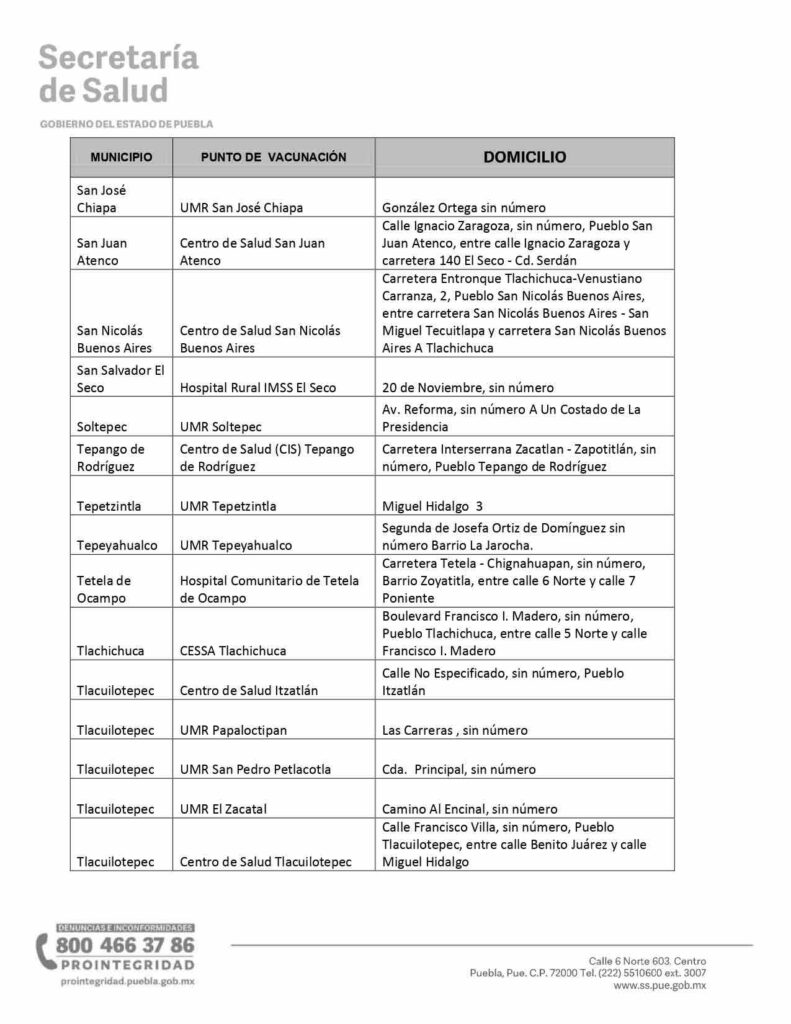 Secretaría de Salud

GOBIERNO DEL ESTADO DE PUEBLA

| MUNICIPIO | PUNTO DE VACUNACIÓN | DOMICILIO |
|---|---|---|
| San José Chiapa | UMR San José Chiapa | González Ortega sin número |
| San Juan Atenco | Centro de Salud San Juan Atenco | Calle Ignacio Zaragoza, sin número, Pueblo San Juan Atenco, entre calle Ignacio Zaragoza y carretera 140 El Seco - Cd. Serdán |
| San Nicolás Buenos Aires | Centro de Salud San Nicolás Buenos Aires | Carretera Entronque Tlachichuca-Venustiano Carranza, 2, Pueblo San Nicolás Buenos Aires, entre carretera San Nicolás Buenos Aires - San Miguel Tecuitlapa y carretera San Nicolás Buenos Aires A Tlachichuca |
| San Salvador El Seco | Hospital Rural IMSS El Seco | 20 de Noviembre, sin número |
| Soltepec | UMR Soltepec | Av. Reforma, sin número A Un Costado de La Presidencia |
| Tepango de Rodríguez | Centro de Salud (CIS) Tepango de Rodríguez | Carretera Interserrana Zacatlan - Zapotitlán, sin número, Pueblo Tepango de Rodríguez |
| Tepetzintla | UMR Tepetzintla | Miguel Hidalgo 3 |
| Tepeyahualco | UMR Tepeyahualco | Segunda de Josefa Ortiz de Domínguez sin número Barrio La Jarocha. |
| Tetela de Ocampo | Hospital Comunitario de Tetela de Ocampo | Carretera Tetela - Chignahuapan, sin número, Barrio Zoyatitla, entre calle 6 Norte y calle 7 Poniente |
| Tlachichuca | CESSA Tlachichuca | Boulevard Francisco I. Madero, sin número, Pueblo Tlachichuca, entre calle 5 Norte y calle Francisco I. Madero |
| Tlacuilotepec | Centro de Salud Itzatlán | Calle No Especificado, sin número, Pueblo Itzatlán |
| Tlacuilotepec | UMR Papaloctipan | Las Carreras , sin número |
| Tlacuilotepec | UMR San Pedro Petlacotla | Cda. Principal, sin número |
| Tlacuilotepec | UMR El Zacatal | Camino Al Encinal, sin número |
| Tlacuilotepec | Centro de Salud Tlacuilotepec | Calle Francisco Villa, sin número, Pueblo Tlacuilotepec, entre calle Benito Juárez y calle Miguel Hidalgo |

DENUNCIAS E INCONFORMIDADES
800 466 37 86
PROINTEGRIDAD
prointegridad.puebla.gob.mx

Calle 6 Norte 603. Centro
Puebla, Pue. C.P. 72000 Tel. (222) 5510600 ext. 3007
www.ss.pue.gob.mx